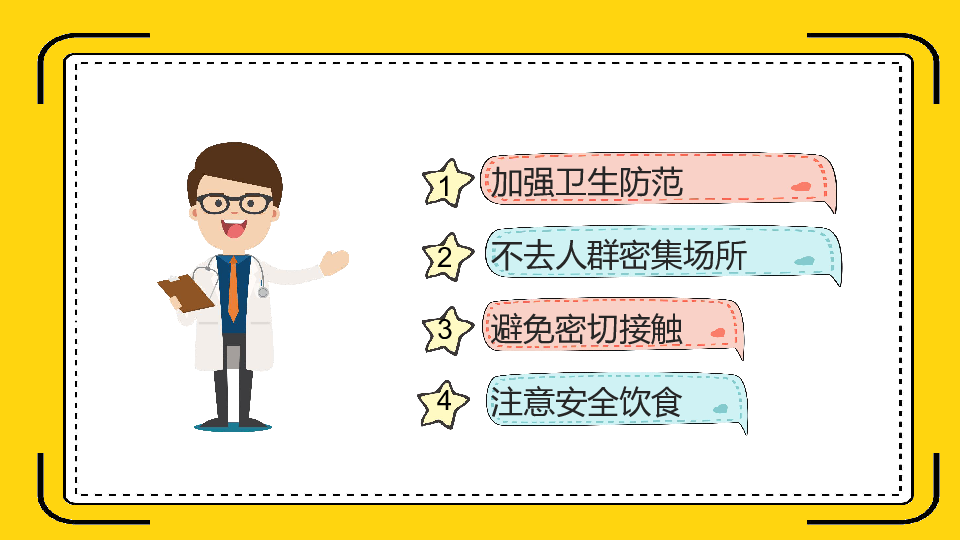 1 加强卫生防范

2 不去人群密集场所

3 避免密切接触

4 注意安全饮食